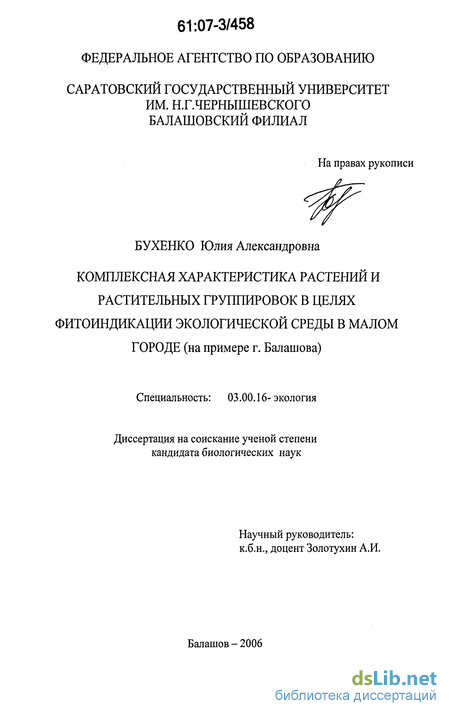 61:07-3/458

ФЕДЕРАЛЬНОЕ АГЕНТСТВО ПО ОБРАЗОВАНИЮ

САРАТОВСКИЙ ГОСУДАРСТВЕННЫЙ УНИВЕРСИТЕТ
ИМ. Н.Г.ЧЕРНЫШЕВСКОГО
БАЛАШОВСКИЙ ФИЛИАЛ

На правах рукописи

БУХЕНКО Юлия Александровна

КОМПЛЕКСНАЯ ХАРАКТЕРИСТИКА РАСТЕНИЙ И РАСТИТЕЛЬНЫХ ГРУППИРОВОК В ЦЕЛЯХ ФИТОИНДИКАЦИИ ЭКОЛОГИЧЕСКОЙ СРЕДЫ В МАЛОМ ГОРОДЕ (на примере г. Балашова)

Специальность: 03.00.16- экология

Диссертация на соискание ученой степени
кандидата биологических наук

Научный руководитель:
к.б.н., доцент Золотухин А.И.

Балашов – 2006

dsLib.net
библиотека диссертаций